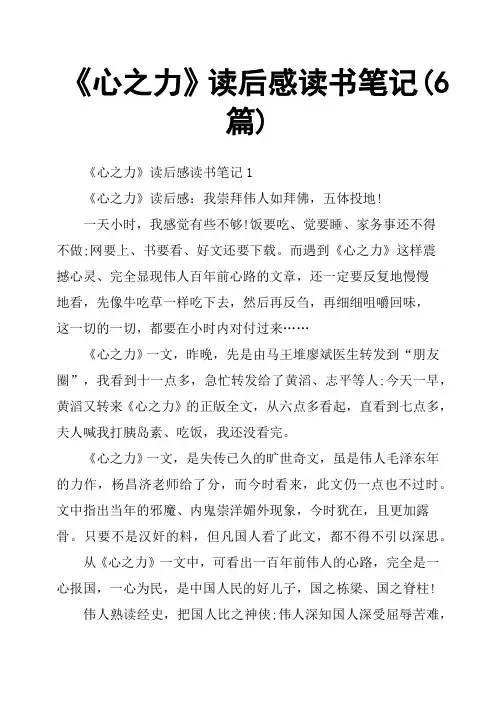 《心之力》读后感读书笔记(6篇)

《心之力》读后感读书笔记 1

《心之力》读后感：我崇拜伟人如拜佛，五体投地！

一天小时，我感觉有些不够！饭要吃、觉要睡、家务事还不得不做；网要上、书要看、好文还要下载。而遇到《心之力》这样震撼心灵、完全显现伟人百年前心路的文章，还一定要反复地慢慢地看，先像牛吃草一样吃下去，然后再反刍，再细细咀嚼回味，这一切的一切，都要在小时内对付过来……

《心之力》一文，昨晚，先是由马王堆廖斌医生转发到“朋友圈”，我看到十一点多，急忙转发给了黄滔、志平等人；今天一早，黄滔又转来《心之力》的正版全文，从六点多看起，直看到七点多，夫人喊我打胰岛素、吃饭，我还没看完。

《心之力》一文，是失传已久的旷世奇文，虽是伟人毛泽东年的力作，杨昌济老师给了分，而今时看来，此文仍一点也不过时。文中指出当年的邪魔、内鬼崇洋媚外现象，今时犹在，且更加露骨。只要不是汉奸的料，但凡国人看了此文，都不得不引以深思。

从《心之力》一文中，可看出一百年前伟人的心路，完全是一心报国，一心为民，是中国人民的好儿子，国之栋梁、国之脊柱！

伟人熟读经史，把国人比之神侠；伟人深知国人深受屈辱苦难，